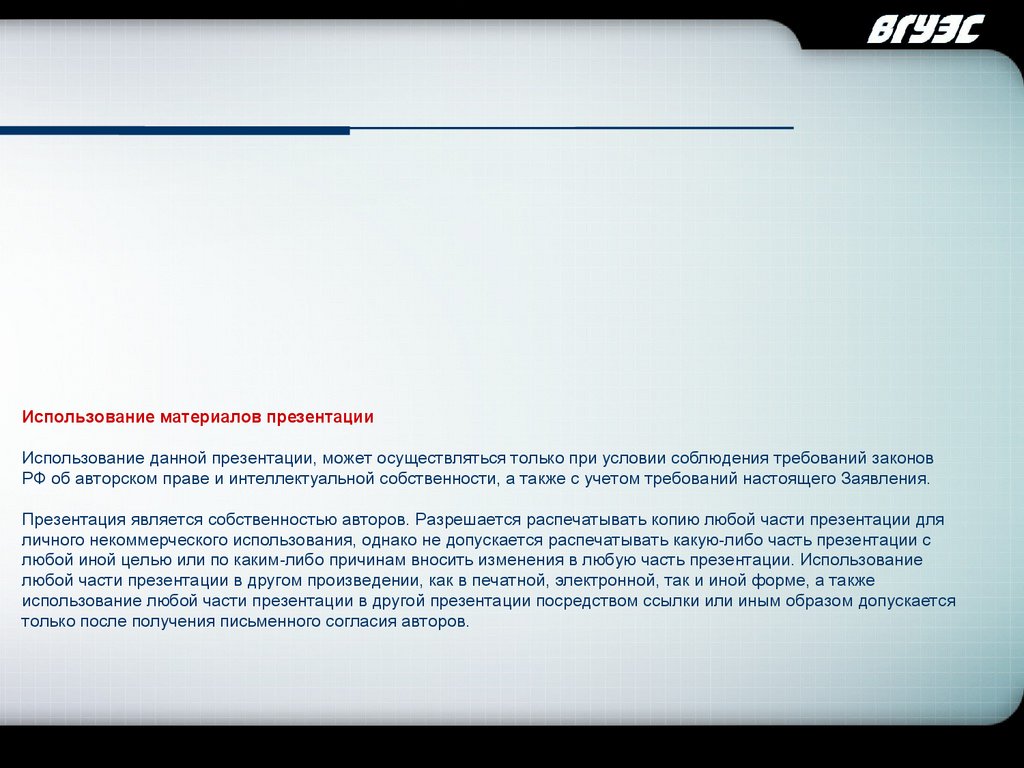 ВГУЭС

Использование материалов презентации

Использование данной презентации, может осуществляться только при условии соблюдения требований законов РФ об авторском праве и интеллектуальной собственности, а также с учетом требований настоящего Заявления.

Презентация является собственностью авторов. Разрешается распечатывать копию любой части презентации для личного некоммерческого использования, однако не допускается распечатывать какую-либо часть презентации с любой иной целью или по каким-либо причинам вносить изменения в любую часть презентации. Использование любой части презентации в другом произведении, как в печатной, электронной, так и иной форме, а также использование любой части презентации в другой презентации посредством ссылки или иным образом допускается только после получения письменного согласия авторов.